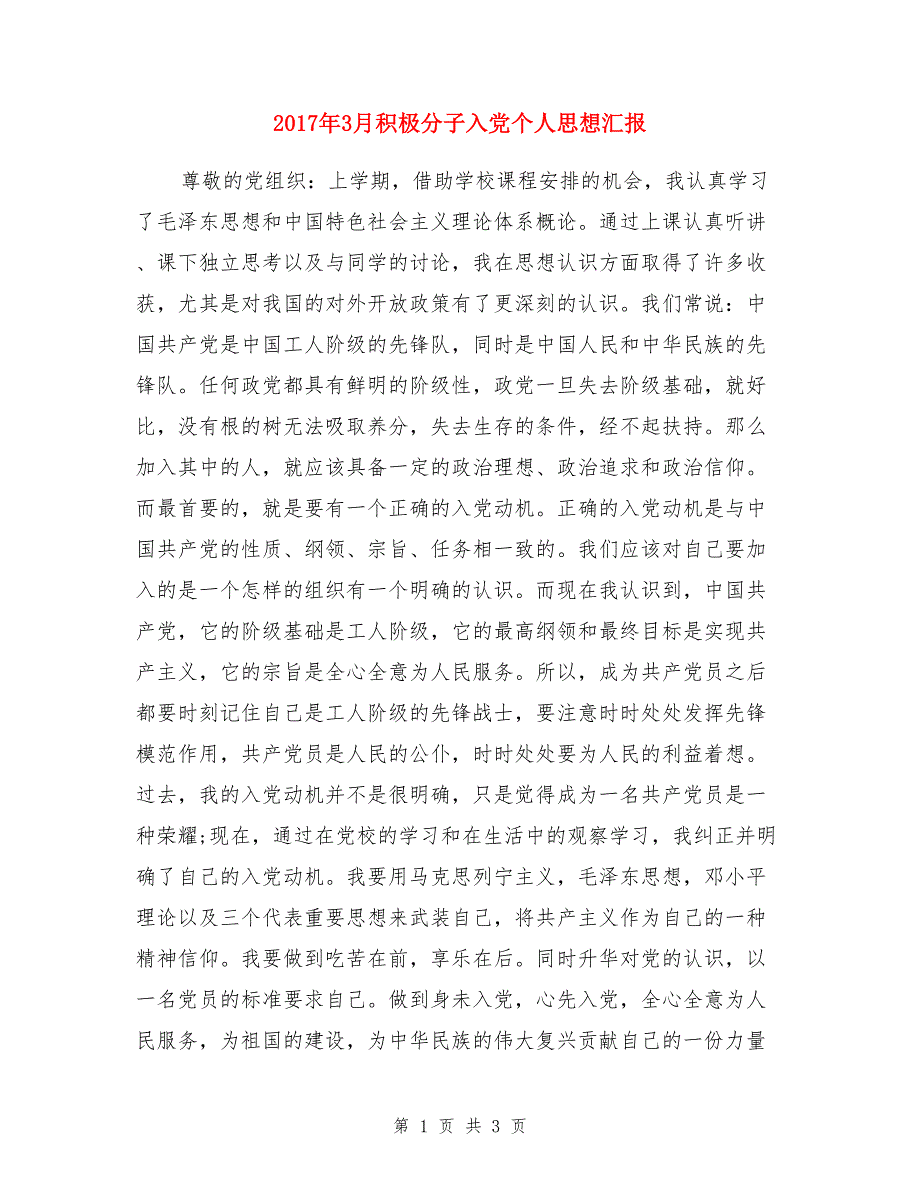 2017年3月积极分子入党个人思想汇报

尊敬的党组织：上学期，借助学校课程安排的机会，我认真学习了毛泽东思想和中国特色社会主义理论体系概论。通过上课认真听讲、课下独立思考以及与同学的讨论，我在思想认识方面取得了许多收获，尤其是对我国的对外开放政策有了更深刻的认识。我们常说：中国共产党是中国工人阶级的先锋队，同时是中国人民和中华民族的先锋队。任何政党都具有鲜明的阶级性，政党一旦失去阶级基础，就好比，没有根的树无法吸取养分，失去生存的条件，经不起扶持。那么加入其中的人，就应该具备一定的政治理想、政治追求和政治信仰。而最首要的，就是要有一个正确的入党动机。正确的入党动机是与中国共产党的性质、纲领、宗旨、任务相一致的。我们应该对自己要加入的是一个怎样的组织有一个明确的认识。而现在我认识到，中国共产党，它的阶级基础是工人阶级，它的最高纲领和最终目标是实现共产主义，它的宗旨是全心全意为人民服务。所以，成为共产党员之后都要时刻记住自己是工人阶级的先锋战士，要注意时时处处发挥先锋模范作用，共产党员是人民的公仆，时时处处要为人民的利益着想。过去，我的入党动机并不是很明确，只是觉得成为一名共产党员是一种荣耀;现在，通过在党校的学习和在生活中的观察学习，我纠正并明确了自己的入党动机。我要用马克思列宁主义，毛泽东思想，邓小平理论以及三个代表重要思想来武装自己，将共产主义作为自己的一种精神信仰。我要做到吃苦在前，享乐在后。同时升华对党的认识，以一名党员的标准要求自己。做到身未入党，心先入党，全心全意为人民服务，为祖国的建设，为中华民族的伟大复兴贡献自己的一份力量

第 1 页 共 3 页